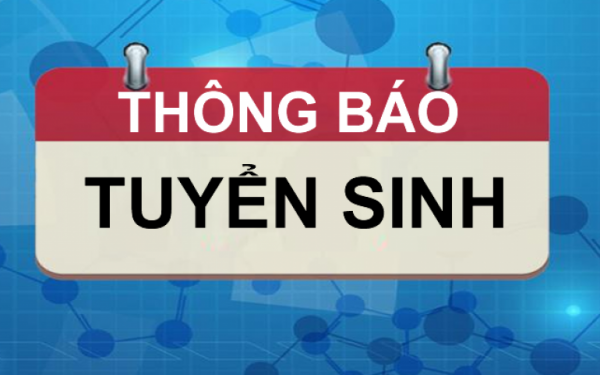 THÔNG BÁO

TUYỂN SINH